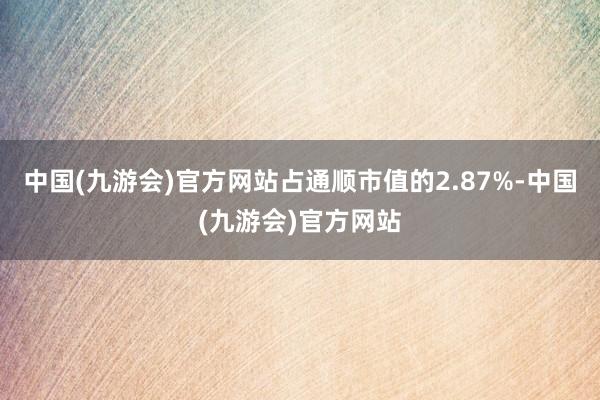 中国(九游会)官方网站占通顺市值的2.87%-中国(九游会)官方网站